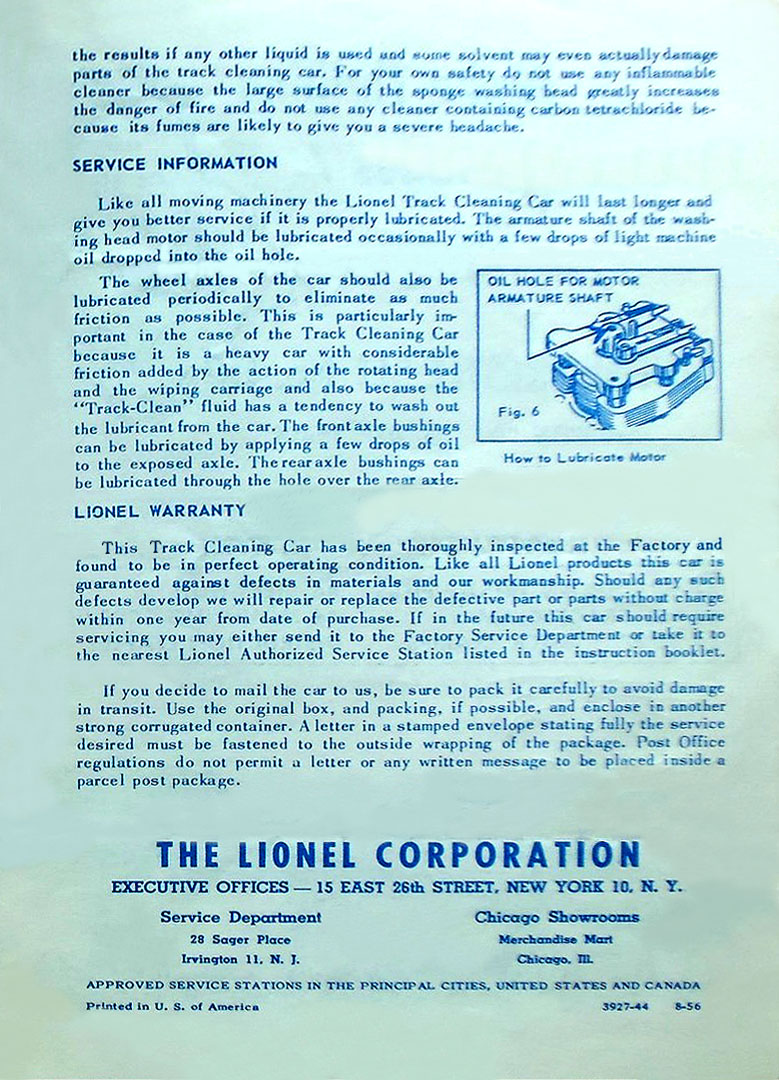 the results if any other liquid is used and some solvent may even actually damage parts of the track cleaning car. For your own safety do not use any inflammable cleaner because the large surface of the sponge washing head greatly increases the danger of fire and do not use any cleaner containing carbon tetrachloride because its fumes are likely to give you a severe headache.

SERVICE INFORMATION

Like all moving machinery the Lionel Track Cleaning Car will last longer and give you better service if it is properly lubricated. The armature shaft of the washing head motor should be lubricated occasionally with a few drops of light machine oil dropped into the oil hole.

The wheel axles of the car should also be lubricated periodically to eliminate as much friction as possible. This is particularly important in the case of the Track Cleaning Car because it is a heavy car with considerable friction added by the action of the rotating head and the wiping carriage and also because the "Track-Clean" fluid has a tendency to wash out the lubricant from the car. The front axle bushings can be lubricated by applying a few drops of oil to the exposed axle. The rear axle bushings can be lubricated through the hole over the rear axle.

OIL HOLE FOR MOTOR ARMATURE SHAFT

Fig. 6

How to Lubricate Motor

LIONEL WARRANTY

This Track Cleaning Car has been thoroughly inspected at the Factory and found to be in perfect operating condition. Like all Lionel products this car is guaranteed against defects in materials and our workmanship. Should any such defects develop we will repair or replace the defective part or parts without charge within one year from date of purchase. If in the future this car should require servicing you may either send it to the Factory Service Department or take it to the nearest Lionel Authorized Service Station listed in the instruction booklet.

If you decide to mail the car to us, be sure to pack it carefully to avoid damage in transit. Use the original box, and packing, if possible, and enclose in another strong corrugated container. A letter in a stamped envelope stating fully the service desired must be fastened to the outside wrapping of the package. Post Office regulations do not permit a letter or any written message to be placed inside a parcel post package.

THE LIONEL CORPORATION

EXECUTIVE OFFICES — 15 EAST 26th STREET, NEW YORK 10, N. Y.

Service Department
28 Sager Place
Irvington 11, N. J.

Chicago Showrooms
Merchandise Mart
Chicago, Ill.

APPROVED SERVICE STATIONS IN THE PRINCIPAL CITIES, UNITED STATES AND CANADA

Printed in U. S. of America

3927-44 8-56